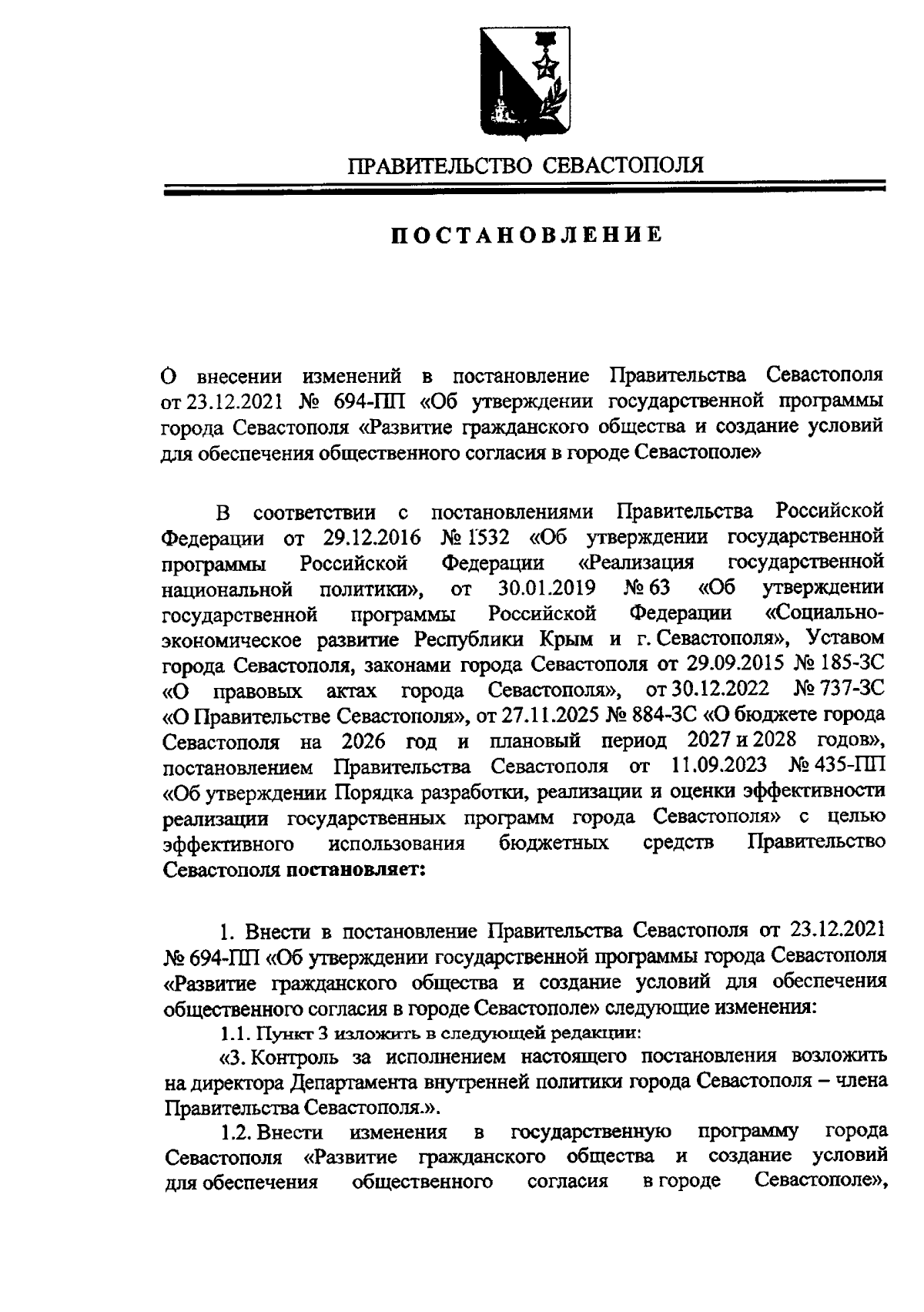 ПРАВИТЕЛЬСТВО СЕВАСТОПОЛЯ

ПОСТАНОВЛЕНИЕ

О внесении изменений в постановление Правительства Севастополя от 23.12.2021 № 694-ПП «Об утверждении государственной программы города Севастополя «Развитие гражданского общества и создание условий для обеспечения общественного согласия в городе Севастополе»

В соответствии с постановлениями Правительства Российской Федерации от 29.12.2016 № 1532 «Об утверждении государственной программы Российской Федерации «Реализация государственной национальной политики», от 30.01.2019 № 63 «Об утверждении государственной программы Российской Федерации «Социально-экономическое развитие Республики Крым и г. Севастополя», Уставом города Севастополя, законами города Севастополя от 29.09.2015 № 185-ЗС «О правовых актах города Севастополя», от 30.12.2022 № 737-ЗС «О Правительстве Севастополя», от 27.11.2025 № 884-ЗС «О бюджете города Севастополя на 2026 год и плановый период 2027 и 2028 годов», постановлением Правительства Севастополя от 11.09.2023 № 435-ПП «Об утверждении Порядка разработки, реализации и оценки эффективности реализации государственных программ города Севастополя» с целью эффективного использования бюджетных средств Правительство Севастополя постановляет:

1. Внести в постановление Правительства Севастополя от 23.12.2021 № 694-ПП «Об утверждении государственной программы города Севастополя «Развитие гражданского общества и создание условий для обеспечения общественного согласия в городе Севастополе» следующие изменения:

1.1. Пункт 3 изложить в следующей редакции:

«3. Контроль за исполнением настоящего постановления возложить на директора Департамента внутренней политики города Севастополя – члена Правительства Севастополя.».

1.2. Внести изменения в государственную программу города Севастополя «Развитие гражданского общества и создание условий для обеспечения общественного согласия в городе Севастополе»,